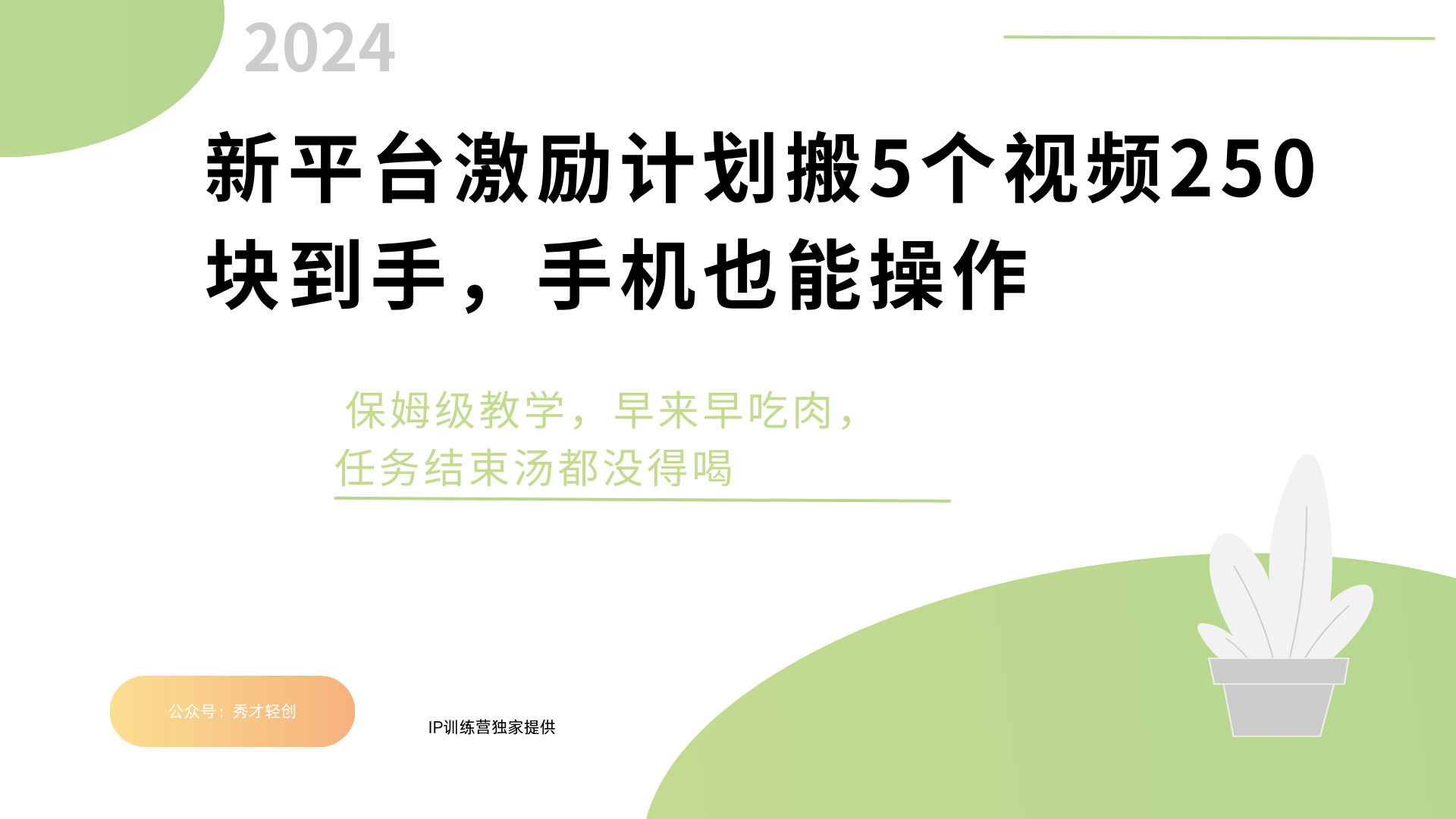 2024

新平台激励计划搬5个视频250块到手，手机也能操作

保姆级教学，早来早吃肉，任务结束汤都没得喝

公众号：秀才轻创

IP训练营独家提供